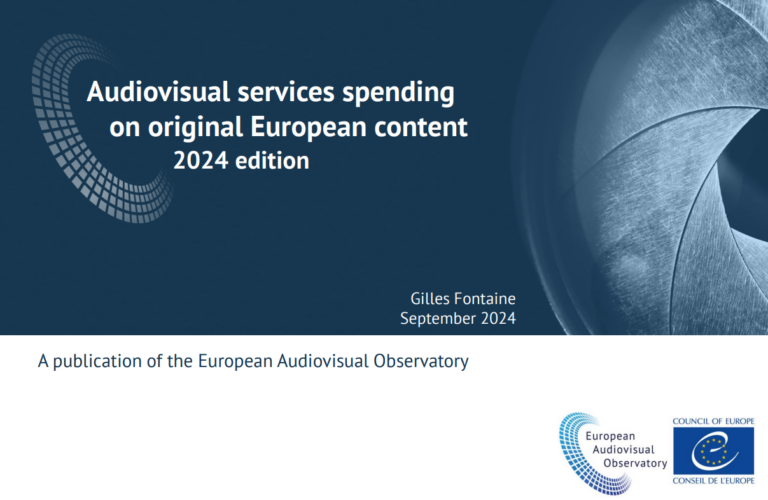 Audiovisual services spending on original European content
2024 edition

Gilles Fontaine
September 2024

A publication of the European Audiovisual Observatory

European
Audiovisual
Observatory

COUNCIL OF EUROPE
CONSEIL DE L'EUROPE